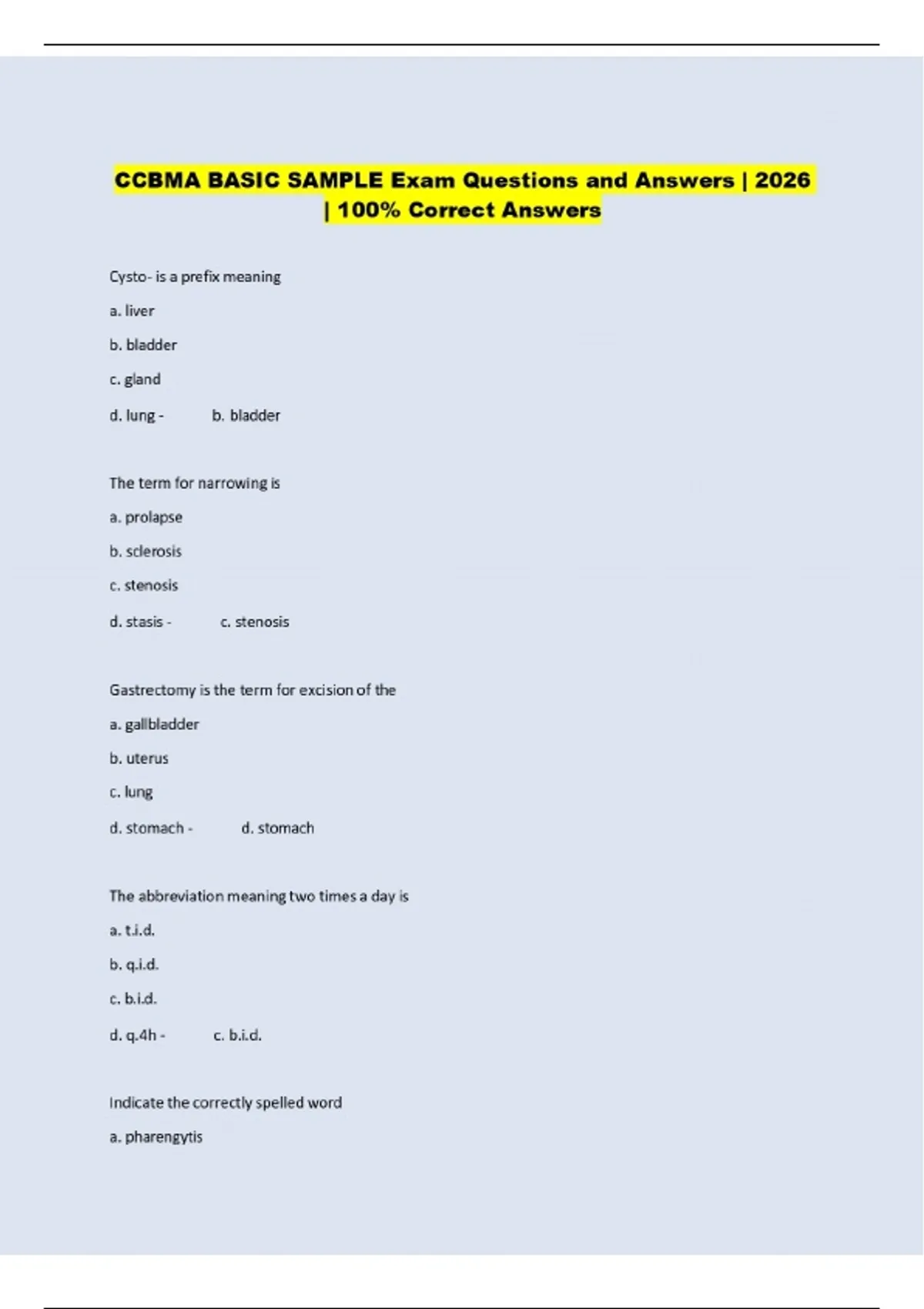 CCBMA BASIC SAMPLE Exam Questions and Answers | 2026 | 100% Correct Answers

Cysto- is a prefix meaning

a. liver

b. bladder

c. gland

d. lung - b. bladder

The term for narrowing is

a. prolapse

b. sclerosis

c. stenosis

d. stasis - c. stenosis

Gastrectomy is the term for excision of the

a. gallbladder

b. uterus

c. lung

d. stomach - d. stomach

The abbreviation meaning two times a day is

a. t.i.d.

b. q.i.d.

c. b.i.d.

d. q.4h - c. b.i.d.

Indicate the correctly spelled word

a. pharengytis